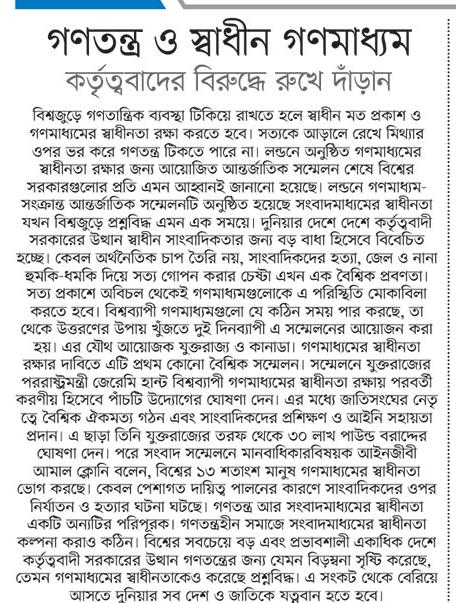 গণতন্ত্র ও স্বাধীন গণমাধ্যম
কর্তৃত্ববাদের বিরুদ্ধে রুখে দাঁড়ান

বিশ্বজুড়ে গণতান্ত্রিক ব্যবস্থা টিকিয়ে রাখতে হলে স্বাধীন মত প্রকাশ ও গণমাধ্যমের স্বাধীনতা রক্ষা করতে হবে। সত্যকে আড়ালে রেখে মিথ্যার ওপর ভর করে গণতন্ত্র টিকতে পারে না। লন্ডনে অনুষ্ঠিত গণমাধ্যমের স্বাধীনতা রক্ষার জন্য আয়োজিত আন্তর্জাতিক সম্মেলন শেষে বিশ্বের সরকারগুলোর প্রতি এমন আহ্বানই জানানো হয়েছে। লন্ডনে গণমাধ্যম-সংক্রান্ত আন্তর্জাতিক সম্মেলনটি অনুষ্ঠিত হয়েছে সংবাদমাধ্যমের স্বাধীনতা যখন বিশ্বজুড়ে প্রশ্নবিদ্ধ এমন এক সময়ে। দুনিয়ার দেশে দেশে কর্তৃত্ববাদী সরকারের উত্থান স্বাধীন সাংবাদিকতার জন্য বড় বাধা হিসেবে বিবেচিত হচ্ছে। কেবল অর্থনৈতিক চাপ তৈরি নয়, সাংবাদিকদের হত্যা, জেল ও নানা হুমকি-ধমকি দিয়ে সত্য গোপন করার চেষ্টা এখন এক বৈশ্বিক প্রবণতা। সত্য প্রকাশে অবিচল থেকেই গণমাধ্যমগুলোকে এ পরিস্থিতি মোকাবিলা করতে হবে। বিশ্বব্যাপী গণমাধ্যমগুলো যে কঠিন সময় পার করছে, তা থেকে উত্তরণের উপায় খুঁজতে দুই দিনব্যাপী এ সম্মেলনের আয়োজন করা হয়। এর যৌথ আয়োজক যুক্তরাজ্য ও কানাডা। গণমাধ্যমের স্বাধীনতা রক্ষার দাবিতে এটি প্রথম কোনো বৈশ্বিক সম্মেলন। সম্মেলনে যুক্তরাজ্যের পররাষ্ট্রমন্ত্রী জেরেমি হান্ট বিশ্বব্যাপী গণমাধ্যমের স্বাধীনতা রক্ষায় পরবর্তী করণীয় হিসেবে পাঁচটি উদ্যোগের ঘোষণা দেন। এর মধ্যে জাতিসংঘের নেতৃত্বে বৈশ্বিক ঐকমত্য গঠন এবং সাংবাদিকদের প্রশিক্ষণ ও আইনি সহায়তা প্রদান। এ ছাড়া তিনি যুক্তরাজ্যের তরফ থেকে ৩০ লাখ পাউন্ড বরাদ্দের ঘোষণা দেন। পরে সংবাদ সম্মেলনে মানবাধিকারবিষয়ক আইনজীবী আমাল ক্লোনি বলেন, বিশ্বের ১৩ শতাংশ মানুষ গণমাধ্যমের স্বাধীনতা ভোগ করছে। কেবল পেশাগত দায়িত্ব পালনের কারণে সাংবাদিকদের ওপর নির্যাতন ও হত্যার ঘটনা ঘটছে। গণতন্ত্র আর সংবাদমাধ্যমের স্বাধীনতা একটি অন্যটির পরিপূরক। গণতন্ত্রহীন সমাজে সংবাদমাধ্যমের স্বাধীনতা কল্পনা করাও কঠিন। বিশ্বের সবচেয়ে বড় এবং প্রভাবশালী একাধিক দেশে কর্তৃত্ববাদী সরকারের উত্থান গণতন্ত্রের জন্য যেমন বিড়ম্বনা সৃষ্টি করেছে, তেমন গণমাধ্যমের স্বাধীনতাকেও করেছে প্রশ্নবিদ্ধ। এ সংকট থেকে বেরিয়ে আসতে দুনিয়ার সব দেশ ও জাতিকে যত্নবান হতে হবে।